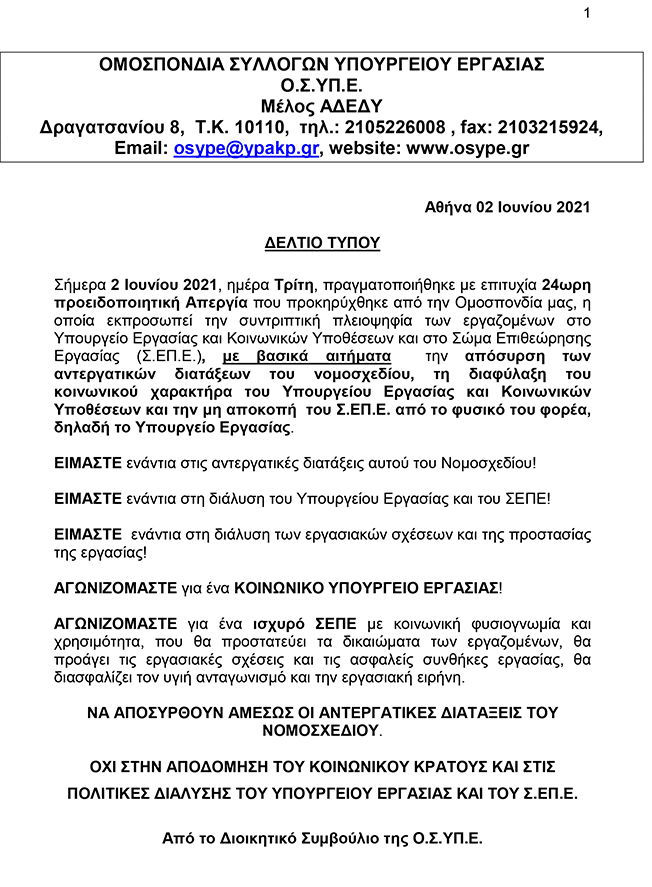 1

ΟΜΟΣΠΟΝΔΙΑ ΣΥΛΛΟΓΩΝ ΥΠΟΥΡΓΕΙΟΥ ΕΡΓΑΣΙΑΣ
Ο.Σ.ΥΠ.Ε.
Μέλος ΑΔΕΔΥ
Δραγατσανίου 8, Τ.Κ. 10110, τηλ.: 2105226008 , fax: 2103215924,
Email: osype@ypakp.gr, website: www.osype.gr

Αθήνα 02 Ιουνίου 2021

ΔΕΛΤΙΟ ΤΥΠΟΥ

Σήμερα 2 Ιουνίου 2021, ημέρα Τρίτη, πραγματοποιήθηκε με επιτυχία 24ωρη προειδοποιητική Απεργία που προκηρύχθηκε από την Ομοσπονδία μας, η οποία εκπροσωπεί την συντριπτική πλειοψηφία των εργαζομένων στο Υπουργείο Εργασίας και Κοινωνικών Υποθέσεων και στο Σώμα Επιθεώρησης Εργασίας (Σ.ΕΠ.Ε.), με βασικά αιτήματα την απόσυρση των αντεργατικών διατάξεων του νομοσχεδίου, τη διαφύλαξη του κοινωνικού χαρακτήρα του Υπουργείου Εργασίας και Κοινωνικών Υποθέσεων και την μη αποκοπή του Σ.ΕΠ.Ε. από το φυσικό του φορέα, δηλαδή το Υπουργείο Εργασίας.

ΕΙΜΑΣΤΕ ενάντια στις αντεργατικές διατάξεις αυτού του Νομοσχεδίου!

ΕΙΜΑΣΤΕ ενάντια στη διάλυση του Υπουργείου Εργασίας και του ΣΕΠΕ!

ΕΙΜΑΣΤΕ ενάντια στη διάλυση των εργασιακών σχέσεων και της προστασίας της εργασίας!

ΑΓΩΝΙΖΟΜΑΣΤΕ για ένα ΚΟΙΝΩΝΙΚΟ ΥΠΟΥΡΓΕΙΟ ΕΡΓΑΣΙΑΣ!

ΑΓΩΝΙΖΟΜΑΣΤΕ για ένα ισχυρό ΣΕΠΕ με κοινωνική φυσιογνωμία και χρησιμότητα, που θα προστατεύει τα δικαιώματα των εργαζομένων, θα προάγει τις εργασιακές σχέσεις και τις ασφαλείς συνθήκες εργασίας, θα διασφαλίζει τον υγιή ανταγωνισμό και την εργασιακή ειρήνη.

ΝΑ ΑΠΟΣΥΡΘΟΥΝ ΑΜΕΣΩΣ ΟΙ ΑΝΤΕΡΓΑΤΙΚΕΣ ΔΙΑΤΑΞΕΙΣ ΤΟΥ ΝΟΜΟΣΧΕΔΙΟΥ.

ΟΧΙ ΣΤΗΝ ΑΠΟΔΟΜΗΣΗ ΤΟΥ ΚΟΙΝΩΝΙΚΟΥ ΚΡΑΤΟΥΣ ΚΑΙ ΣΤΙΣ ΠΟΛΙΤΙΚΕΣ ΔΙΑΛΥΣΗΣ ΤΟΥ ΥΠΟΥΡΓΕΙΟΥ ΕΡΓΑΣΙΑΣ ΚΑΙ ΤΟΥ Σ.ΕΠ.Ε.

Από το Διοικητικό Συμβούλιο της Ο.Σ.ΥΠ.Ε.